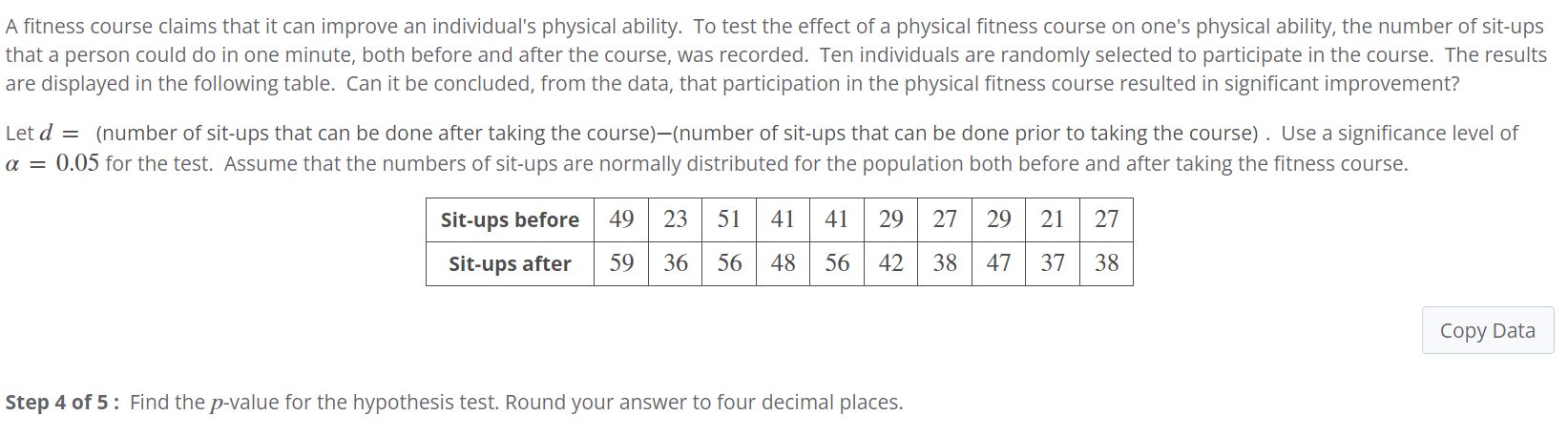 A fitness course claims that it can improve an individual's physical ability. To test the effect of a physical fitness course on one's physical ability, the number of sit-ups that a person could do in one minute, both before and after the course, was recorded. Ten individuals are randomly selected to participate in the course. The results are displayed in the following table. Can it be concluded, from the data, that participation in the physical fitness course resulted in significant improvement?

Let $d =$ (number of sit-ups that can be done after taking the course)−(number of sit-ups that can be done prior to taking the course) . Use a significance level of $\alpha = 0.05$ for the test. Assume that the numbers of sit-ups are normally distributed for the population both before and after taking the fitness course.

| Sit-ups before | 49 | 23 | 51 | 41 | 41 | 29 | 27 | 29 | 21 | 27 |
|---|---|---|---|---|---|---|---|---|---|---|
| Sit-ups after | 59 | 36 | 56 | 48 | 56 | 42 | 38 | 47 | 37 | 38 |

Copy Data

Step 4 of 5 : Find the $p$-value for the hypothesis test. Round your answer to four decimal places.